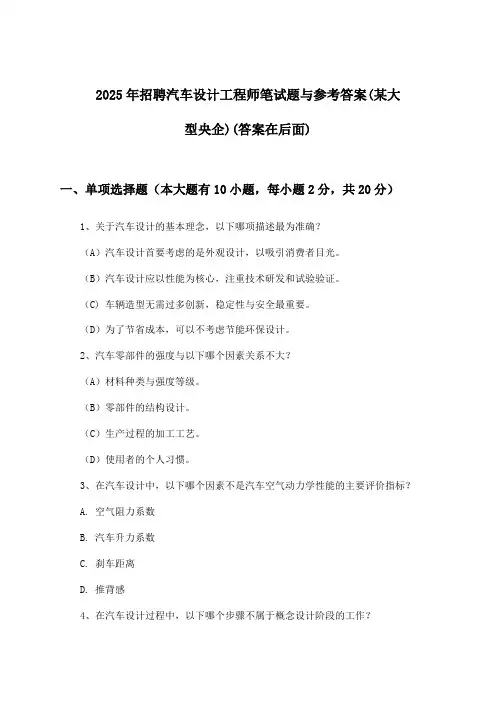 2025年招聘汽车设计工程师笔试题与参考答案(某大型央企)(答案在后面)

一、单项选择题（本大题有10小题，每小题2分，共20分）

1、关于汽车设计的基本理念，以下哪项描述最为准确？

（A）汽车设计首要考虑的是外观设计，以吸引消费者目光。

（B）汽车设计应以性能为核心，注重技术研发和试验验证。

（C）车辆造型无需过多创新，稳定性与安全最重要。

（D）为了节省成本，可以不考虑节能环保设计。

2、汽车零部件的强度与以下哪个因素关系不大？

（A）材料种类与强度等级。

（B）零部件的结构设计。

（C）生产过程的加工工艺。

（D）使用者的个人习惯。

3、在汽车设计中，以下哪个因素不是汽车空气动力学性能的主要评价指标？

A. 空气阻力系数

B. 汽车升力系数

C. 刹车距离

D. 推背感

4、在汽车设计过程中，以下哪个步骤不属于概念设计阶段的工作？